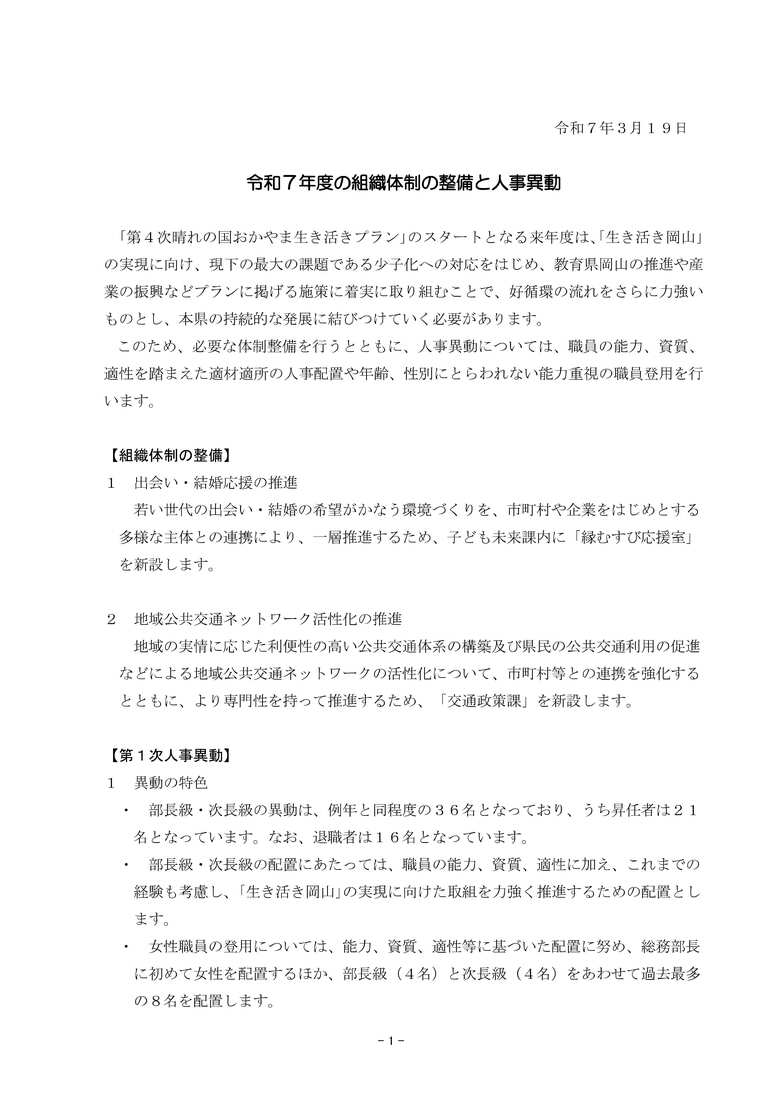 令和７年３月１９日

令和７年度の組織体制の整備と人事異動

「第４次晴れの国おかやま生き活きプラン」のスタートとなる来年度は、「生き活き岡山」の実現に向け、現下の最大の課題である少子化への対応をはじめ、教育県岡山の推進や産業の振興などプランに掲げる施策に着実に取り組むことで、好循環の流れをさらに力強いものとし、本県の持続的な発展に結びつけていく必要があります。

このため、必要な体制整備を行うとともに、人事異動については、職員の能力、資質、適性を踏まえた適材適所の人事配置や年齢、性別にとらわれない能力重視の職員登用を行います。

【組織体制の整備】
１　出会い・結婚応援の推進
若い世代の出会い・結婚の希望がかなう環境づくりを、市町村や企業をはじめとする多様な主体との連携により、一層推進するため、子ども未来課内に「縁むすび応援室」を新設します。

２　地域公共交通ネットワーク活性化の推進
地域の実情に応じた利便性の高い公共交通体系の構築及び県民の公共交通利用の促進などによる地域公共交通ネットワークの活性化について、市町村等との連携を強化するとともに、より専門性を持って推進するため、「交通政策課」を新設します。

【第１次人事異動】
１　異動の特色
・　部長級・次長級の異動は、例年と同程度の３６名となっており、うち昇任者は２１名となっています。なお、退職者は１６名となっています。
・　部長級・次長級の配置にあたっては、職員の能力、資質、適性に加え、これまでの経験も考慮し、「生き活き岡山」の実現に向けた取組を力強く推進するための配置とします。
・　女性職員の登用については、能力、資質、適性等に基づいた配置に努め、総務部長に初めて女性を配置するほか、部長級（４名）と次長級（４名）をあわせて過去最多の８名を配置します。

－1－